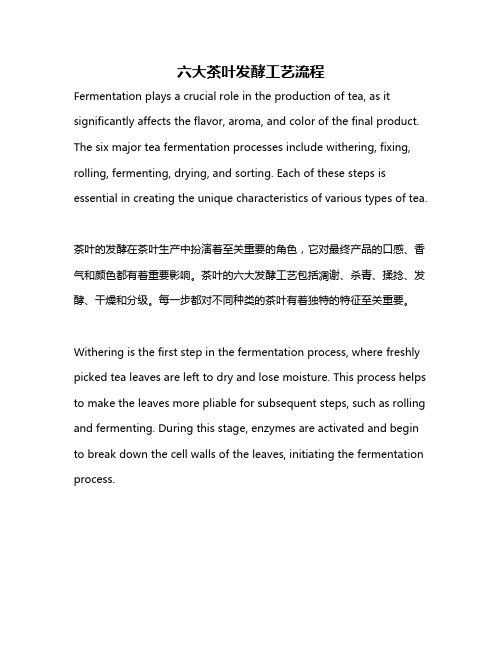 六大茶叶发酵工艺流程

Fermentation plays a crucial role in the production of tea, as it significantly affects the flavor, aroma, and color of the final product. The six major tea fermentation processes include withering, fixing, rolling, fermenting, drying, and sorting. Each of these steps is essential in creating the unique characteristics of various types of tea.

茶叶的发酵在茶叶生产中扮演着至关重要的角色，它对最终产品的口感、香气和颜色都有着重要影响。茶叶的六大发酵工艺包括凋谢、杀青、揉捻、发酵、干燥和分级。每一步都对不同种类的茶叶有着独特的特征至关重要。

Withering is the first step in the fermentation process, where freshly picked tea leaves are left to dry and lose moisture. This process helps to make the leaves more pliable for subsequent steps, such as rolling and fermenting. During this stage, enzymes are activated and begin to break down the cell walls of the leaves, initiating the fermentation process.